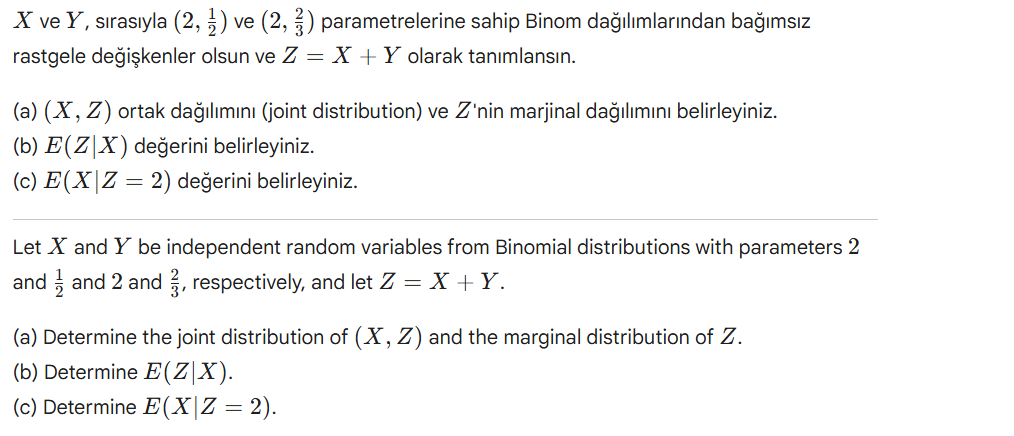 $X$ ve $Y$, sırasıyla $(2, \frac{1}{2})$ ve $(2, \frac{2}{3})$ parametrelerine sahip Binom dağılımlarından bağımsız rastgele değişkenler olsun ve $Z = X + Y$ olarak tanımlansın.

(a) $(X, Z)$ ortak dağılımını (joint distribution) ve $Z$'nin marjinal dağılımını belirleyiniz.
(b) $E(Z|X)$ değerini belirleyiniz.
(c) $E(X|Z = 2)$ değerini belirleyiniz.

Let $X$ and $Y$ be independent random variables from Binomial distributions with parameters $2$ and $\frac{1}{2}$ and $2$ and $\frac{2}{3}$, respectively, and let $Z = X + Y$.

(a) Determine the joint distribution of $(X, Z)$ and the marginal distribution of $Z$.
(b) Determine $E(Z|X)$.
(c) Determine $E(X|Z = 2)$.